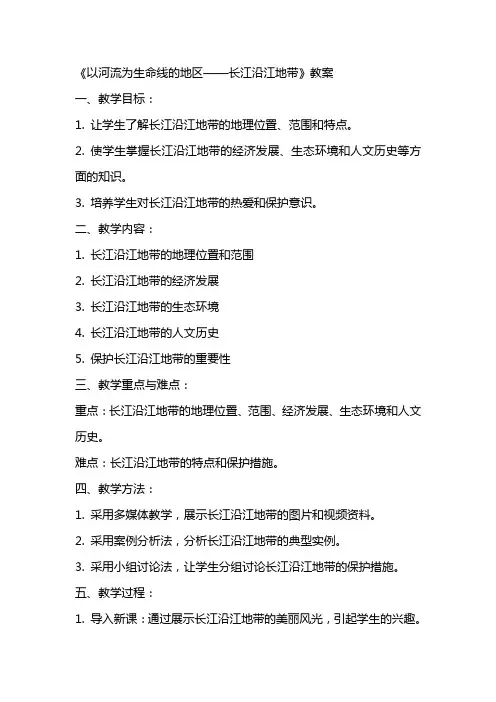 《以河流为生命线的地区——长江沿江地带》教案

一、教学目标：

1. 让学生了解长江沿江地带的地理位置、范围和特点。

2. 使学生掌握长江沿江地带的经济发展、生态环境和人文历史等方面的知识。

3. 培养学生对长江沿江地带的热爱和保护意识。

二、教学内容：

1. 长江沿江地带的地理位置和范围

2. 长江沿江地带的经济发展

3. 长江沿江地带的生态环境

4. 长江沿江地带的人文历史

5. 保护长江沿江地带的重要性

三、教学重点与难点：

重点：长江沿江地带的地理位置、范围、经济发展、生态环境和人文历史。

难点：长江沿江地带的特点和保护措施。

四、教学方法：

1. 采用多媒体教学，展示长江沿江地带的图片和视频资料。

2. 采用案例分析法，分析长江沿江地带的典型实例。

3. 采用小组讨论法，让学生分组讨论长江沿江地带的保护措施。

五、教学过程：

1. 导入新课：通过展示长江沿江地带的美丽风光，引起学生的兴趣。